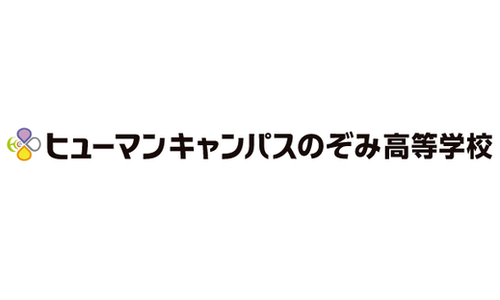 ヒューマンキャンパスのぞみ高等学校